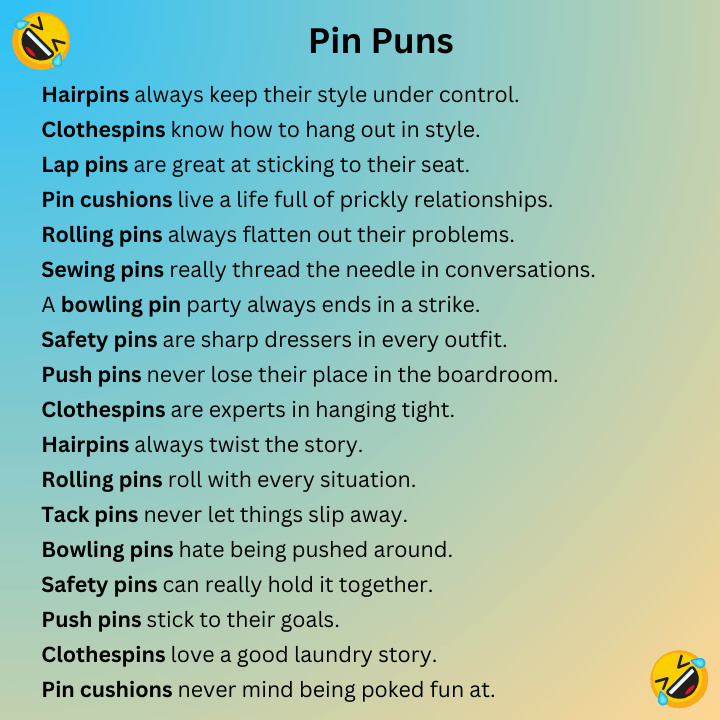 Pin Puns

Hairpins always keep their style under control.

Clothespins know how to hang out in style.

Lap pins are great at sticking to their seat.

Pin cushions live a life full of prickly relationships.

Rolling pins always flatten out their problems.

Sewing pins really thread the needle in conversations.

A bowling pin party always ends in a strike.

Safety pins are sharp dressers in every outfit.

Push pins never lose their place in the boardroom.

Clothespins are experts in hanging tight.

Hairpins always twist the story.

Rolling pins roll with every situation.

Tack pins never let things slip away.

Bowling pins hate being pushed around.

Safety pins can really hold it together.

Push pins stick to their goals.

Clothespins love a good laundry story.

Pin cushions never mind being poked fun at.